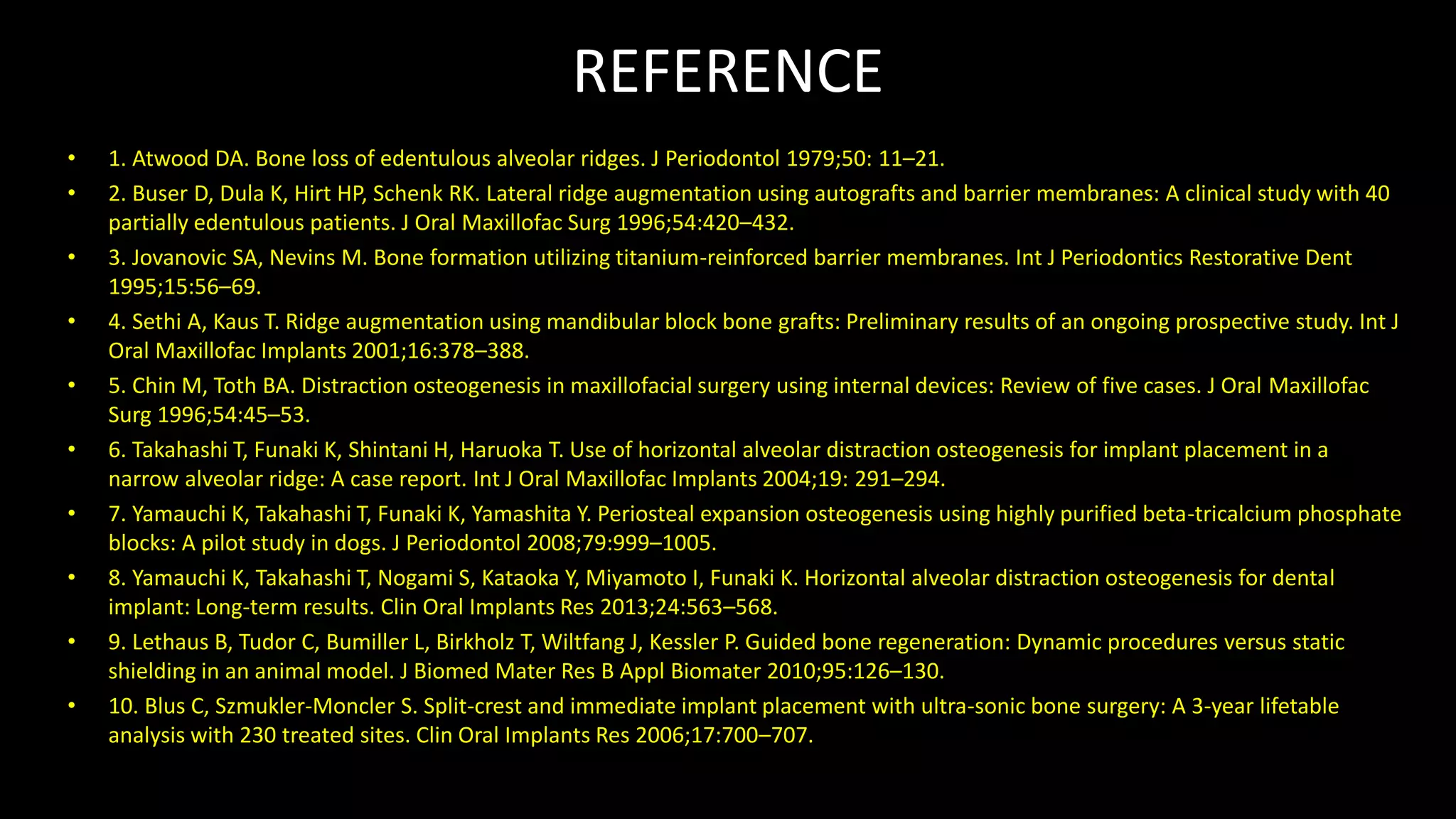 REFERENCE

• 1. Atwood DA. Bone loss of edentulous alveolar ridges. J Periodontol 1979;50: 11–21.

• 2. Buser D, Dula K, Hirt HP, Schenk RK. Lateral ridge augmentation using autografts and barrier membranes: A clinical study with 40 partially edentulous patients. J Oral Maxillofac Surg 1996;54:420–432.

• 3. Jovanovic SA, Nevins M. Bone formation utilizing titanium-reinforced barrier membranes. Int J Periodontics Restorative Dent 1995;15:56–69.

• 4. Sethi A, Kaus T. Ridge augmentation using mandibular block bone grafts: Preliminary results of an ongoing prospective study. Int J Oral Maxillofac Implants 2001;16:378–388.

• 5. Chin M, Toth BA. Distraction osteogenesis in maxillofacial surgery using internal devices: Review of five cases. J Oral Maxillofac Surg 1996;54:45–53.

• 6. Takahashi T, Funaki K, Shintani H, Haruoka T. Use of horizontal alveolar distraction osteogenesis for implant placement in a narrow alveolar ridge: A case report. Int J Oral Maxillofac Implants 2004;19: 291–294.

• 7. Yamauchi K, Takahashi T, Funaki K, Yamashita Y. Periosteal expansion osteogenesis using highly purified beta-tricalcium phosphate blocks: A pilot study in dogs. J Periodontol 2008;79:999–1005.

• 8. Yamauchi K, Takahashi T, Nogami S, Kataoka Y, Miyamoto I, Funaki K. Horizontal alveolar distraction osteogenesis for dental implant: Long-term results. Clin Oral Implants Res 2013;24:563–568.

• 9. Lethaus B, Tudor C, Bumiller L, Birkholz T, Wiltfang J, Kessler P. Guided bone regeneration: Dynamic procedures versus static shielding in an animal model. J Biomed Mater Res B Appl Biomater 2010;95:126–130.

• 10. Blus C, Szmukler-Moncler S. Split-crest and immediate implant placement with ultra-sonic bone surgery: A 3-year lifetable analysis with 230 treated sites. Clin Oral Implants Res 2006;17:700–707.